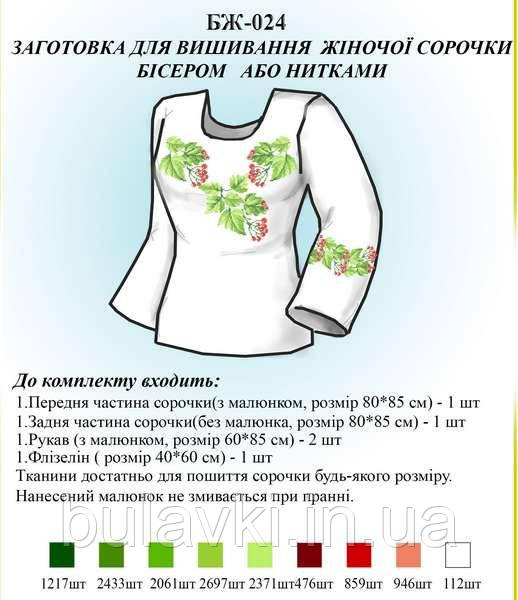 БЖ-024
ЗАГОТОВКА ДЛЯ ВИШИВАННЯ ЖІНОЧОЇ СОРОЧКИ БІСЕРОМ АБО НИТКАМИ

До комплекту входить:
1.Передня частина сорочки(з малюнком, розмір 80*85 см) - 1 шт
1.Задня частина сорочки(без малюнка, розмір 80*85 см) - 1 шт
1.Рукав (з малюнком, розмір 60*85 см) - 2 шт
1.Флізелін ( розмір 40*60 см) - 1 шт
Тканини достатньо для пошиття сорочки будь-якого розміру.
Нанесений малюнок не змивається при пранні.

bulavki.in.ua

1217шт 2433шт 2061шт 2697шт 2371шт 476шт 859шт 946шт 112шт